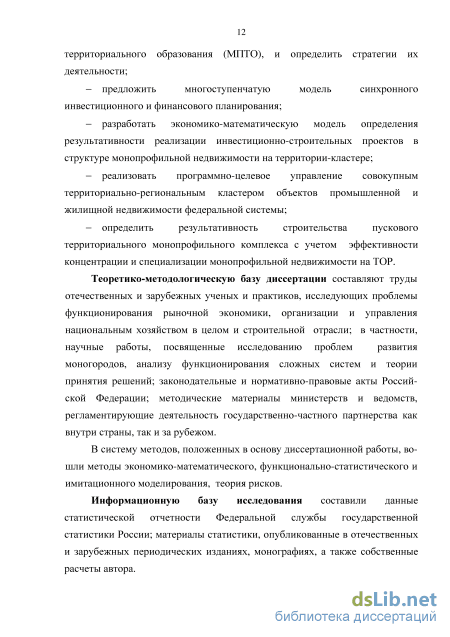 12

территориального образования (МПТО), и определить стратегии их деятельности;

– предложить многоступенчатую модель синхронного инвестиционного и финансового планирования;

– разработать экономико-математическую модель определения результативности реализации инвестиционно-строительных проектов в структуре монопрофильной недвижимости на территории-кластере;

– реализовать программно-целевое управление совокупным территориально-региональным кластером объектов промышленной и жилищной недвижимости федеральной системы;

– определить результативность строительства пускового территориального монопрофильного комплекса с учетом эффективности концентрации и специализации монопрофильной недвижимости на ТОР.

Теоретико-методологическую базу диссертации составляют труды отечественных и зарубежных ученых и практиков, исследующих проблемы функционирования рыночной экономики, организации и управления национальным хозяйством в целом и строительной отрасли; в частности, научные работы, посвященные исследованию проблем развития моногородов, анализу функционирования сложных систем и теории принятия решений; законодательные и нормативно-правовые акты Российской Федерации; методические материалы министерств и ведомств, регламентирующие деятельность государственно-частного партнерства как внутри страны, так и за рубежом.

В систему методов, положенных в основу диссертационной работы, вошли методы экономико-математического, функционально-статистического и имитационного моделирования, теория рисков.

Информационную базу исследования составили данные статистической отчетности Федеральной службы государственной статистики России; материалы статистики, опубликованные в отечественных и зарубежных периодических изданиях, монографиях, а также собственные расчеты автора.

dsLib.net
библиотека диссертаций